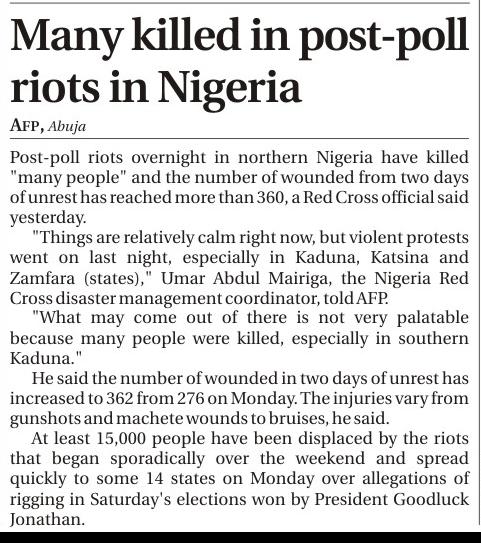 Many killed in post-poll riots in Nigeria

AFP, Abuja

Post-poll riots overnight in northern Nigeria have killed "many people" and the number of wounded from two days of unrest has reached more than 360, a Red Cross official said yesterday.

"Things are relatively calm right now, but violent protests went on last night, especially in Kaduna, Katsina and Zamfara (states)," Umar Abdul Mairiga, the Nigeria Red Cross disaster management coordinator, told AFP.

"What may come out of there is not very palatable because many people were killed, especially in southern Kaduna."

He said the number of wounded in two days of unrest has increased to 362 from 276 on Monday. The injuries vary from gunshots and machete wounds to bruises, he said.

At least 15,000 people have been displaced by the riots that began sporadically over the weekend and spread quickly to some 14 states on Monday over allegations of rigging in Saturday's elections won by President Goodluck Jonathan.